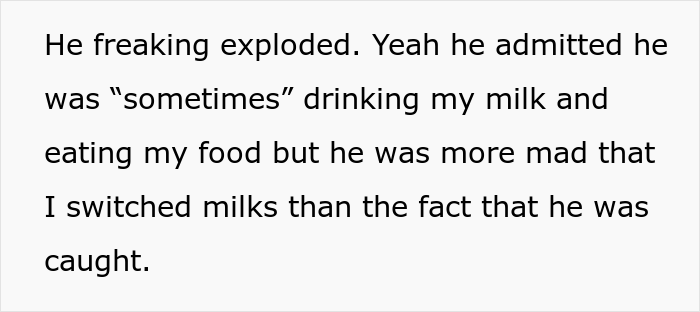 He freaking exploded. Yeah he admitted he was “sometimes” drinking my milk and eating my food but he was more mad that I switched milks than the fact that he was caught.